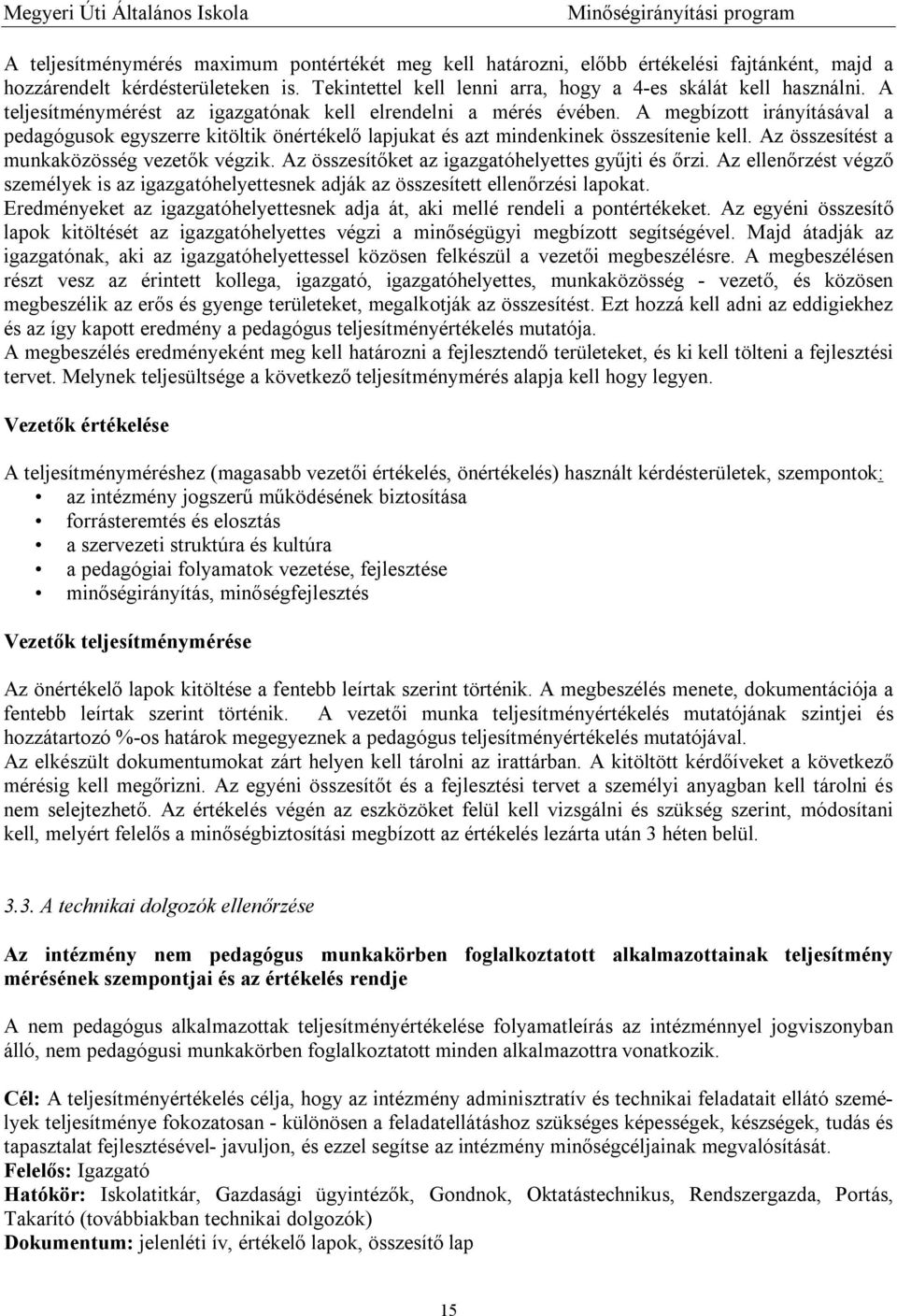 Megyeri Úti Általános Iskola Minőségirányítási program

A teljesítménymérés maximum pontértékét meg kell határozni, előbb értékelési fajtánként, majd a hozzárendelt kérdésterületeken is. Tekintettel kell lenni arra, hogy a 4-es skálát kell használni. A teljesítménymérést az igazgatónak kell elrendelni a mérés évében. A megbízott irányításával a pedagógusok egyszerre kitöltik önértékelő lapjukat és azt mindenkinek összesítenie kell. Az összesítést a munkaközösség vezetők végzik. Az összesítőket az igazgatóhelyettes gyűjti és őrzi. Az ellenőrzést végző személyek is az igazgatóhelyettesnek adják az összesített ellenőrzési lapokat.
Eredményeket az igazgatóhelyettesnek adja át, aki mellé rendeli a pontértékeket. Az egyéni összesítő lapok kitöltését az igazgatóhelyettes végzi a minőségügyi megbízott segítségével. Majd átadják az igazgatónak, aki az igazgatóhelyettessel közösen felkészül a vezetői megbeszélésre. A megbeszélésen részt vesz az érintett kollega, igazgató, igazgatóhelyettes, munkaközösség - vezető, és közösen megbeszélik az erős és gyenge területeket, megalkotják az összesítést. Ezt hozzá kell adni az eddigiekhez és az így kapott eredmény a pedagógus teljesítményértékelés mutatója.
A megbeszélés eredményeként meg kell határozni a fejlesztendő területeket, és ki kell tölteni a fejlesztési tervet. Melynek teljesültsége a következő teljesítménymérés alapja kell hogy legyen.

Vezetők értékelése

A teljesítményméréshez (magasabb vezetői értékelés, önértékelés) használt kérdésterületek, szempontok:
• az intézmény jogszerű működésének biztosítása
• forrásteremtés és elosztás
• a szervezeti struktúra és kultúra
• a pedagógiai folyamatok vezetése, fejlesztése
• minőségirányítás, minőségfejlesztés

Vezetők teljesítménymérése

Az önértékelő lapok kitöltése a fentebb leírtak szerint történik. A megbeszélés menete, dokumentációja a fentebb leírtak szerint történik. A vezetői munka teljesítményértékelés mutatójának szintjei és hozzátartozó %-os határok megegyeznek a pedagógus teljesítményértékelés mutatójával.
Az elkészült dokumentumokat zárt helyen kell tárolni az irattárban. A kitöltött kérdőíveket a következő mérésig kell megőrizni. Az egyéni összesítőt és a fejlesztési tervet a személyi anyagban kell tárolni és nem selejtezhető. Az értékelés végén az eszközöket felül kell vizsgálni és szükség szerint, módosítani kell, melyért felelős a minőségbiztosítási megbízott az értékelés lezárta után 3 héten belül.

3.3. A technikai dolgozók ellenőrzése

Az intézmény nem pedagógus munkakörben foglalkoztatott alkalmazottainak teljesítmény mérésének szempontjai és az értékelés rendje

A nem pedagógus alkalmazottak teljesítményértékelése folyamatleírás az intézménnyel jogviszonyban álló, nem pedagógusi munkakörben foglalkoztatott minden alkalmazottra vonatkozik.

Cél: A teljesítményértékelés célja, hogy az intézmény adminisztratív és technikai feladatait ellátó személyek teljesítménye fokozatosan - különösen a feladatellátáshoz szükséges képességek, készségek, tudás és tapasztalat fejlesztésével- javuljon, és ezzel segítse az intézmény minőségcéljainak megvalósítását.
Felelős: Igazgató
Hatókör: Iskolatitkár, Gazdasági ügyintézők, Gondnok, Oktatástechnikus, Rendszergazda, Portás, Takarító (továbbiakban technikai dolgozók)
Dokumentum: jelenléti ív, értékelő lapok, összesítő lap

15